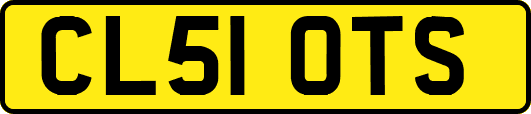 CL51 OTS